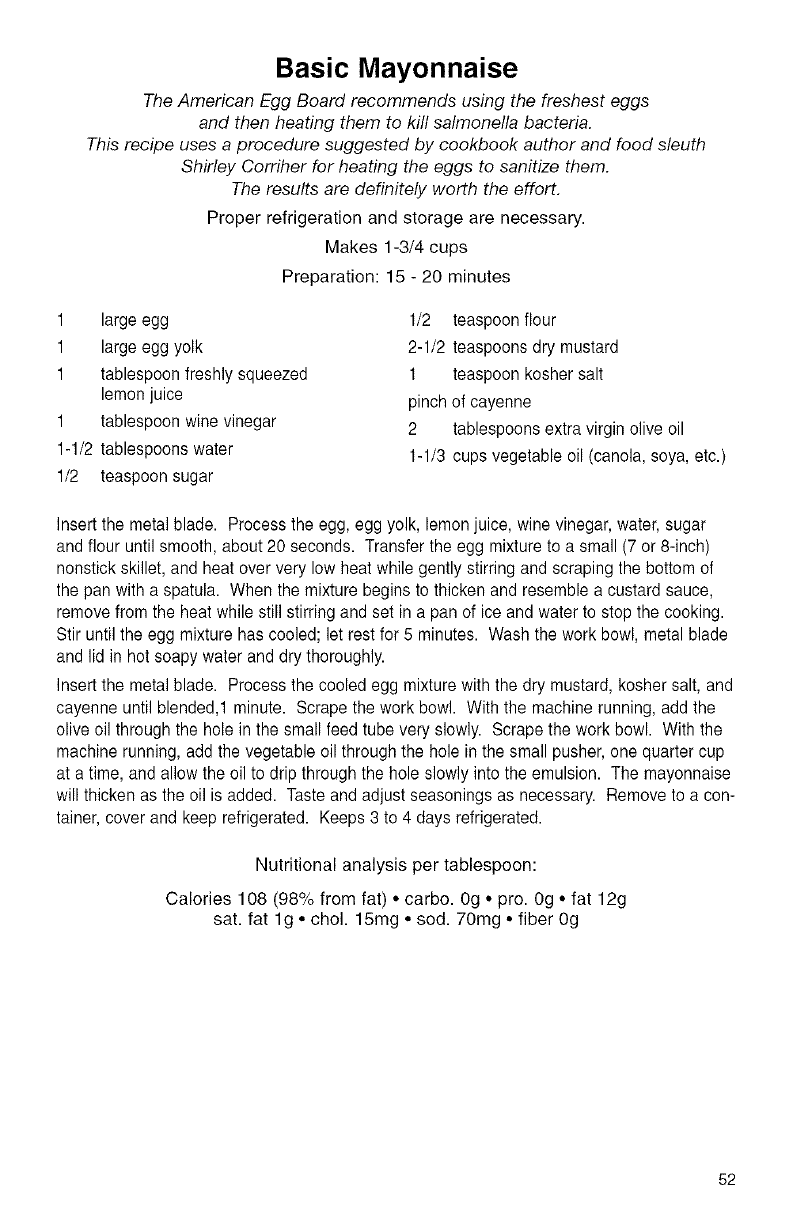 Basic Mayonnaise

The American Egg Board recommends using the freshest eggs and then heating them to kill salmonella bacteria.
This recipe uses a procedure suggested by cookbook author and food sleuth Shirley Corriher for heating the eggs to sanitize them.
The results are definitely worth the effort.

Proper refrigeration and storage are necessary.
Makes 1-3/4 cups
Preparation: 15 - 20 minutes

1 large egg
1 large egg yolk
1 tablespoon freshly squeezed lemon juice
1 tablespoon wine vinegar
1-1/2 tablespoons water
1/2 teaspoon sugar

1/2 teaspoon flour
2-1/2 teaspoons dry mustard
1 teaspoon kosher salt
pinch of cayenne
2 tablespoons extra virgin olive oil
1-1/3 cups vegetable oil (canola, soya, etc.)

Insert the metal blade. Process the egg, egg yolk, lemon juice, wine vinegar, water, sugar and flour until smooth, about 20 seconds. Transfer the egg mixture to a small (7 or 8-inch) nonstick skillet, and heat over very low heat while gently stirring and scraping the bottom of the pan with a spatula. When the mixture begins to thicken and resemble a custard sauce, remove from the heat while still stirring and set in a pan of ice and water to stop the cooking. Stir until the egg mixture has cooled; let rest for 5 minutes. Wash the work bowl, metal blade and lid in hot soapy water and dry thoroughly.

Insert the metal blade. Process the cooled egg mixture with the dry mustard, kosher salt, and cayenne until blended,1 minute. Scrape the work bowl. With the machine running, add the olive oil through the hole in the small feed tube very slowly. Scrape the work bowl. With the machine running, add the vegetable oil through the hole in the small pusher, one quarter cup at a time, and allow the oil to drip through the hole slowly into the emulsion. The mayonnaise will thicken as the oil is added. Taste and adjust seasonings as necessary. Remove to a container, cover and keep refrigerated. Keeps 3 to 4 days refrigerated.

Nutritional analysis per tablespoon:

Calories 108 (98% from fat) • carbo. 0g • pro. 0g • fat 12g
sat. fat 1g • chol. 15mg • sod. 70mg • fiber 0g

52